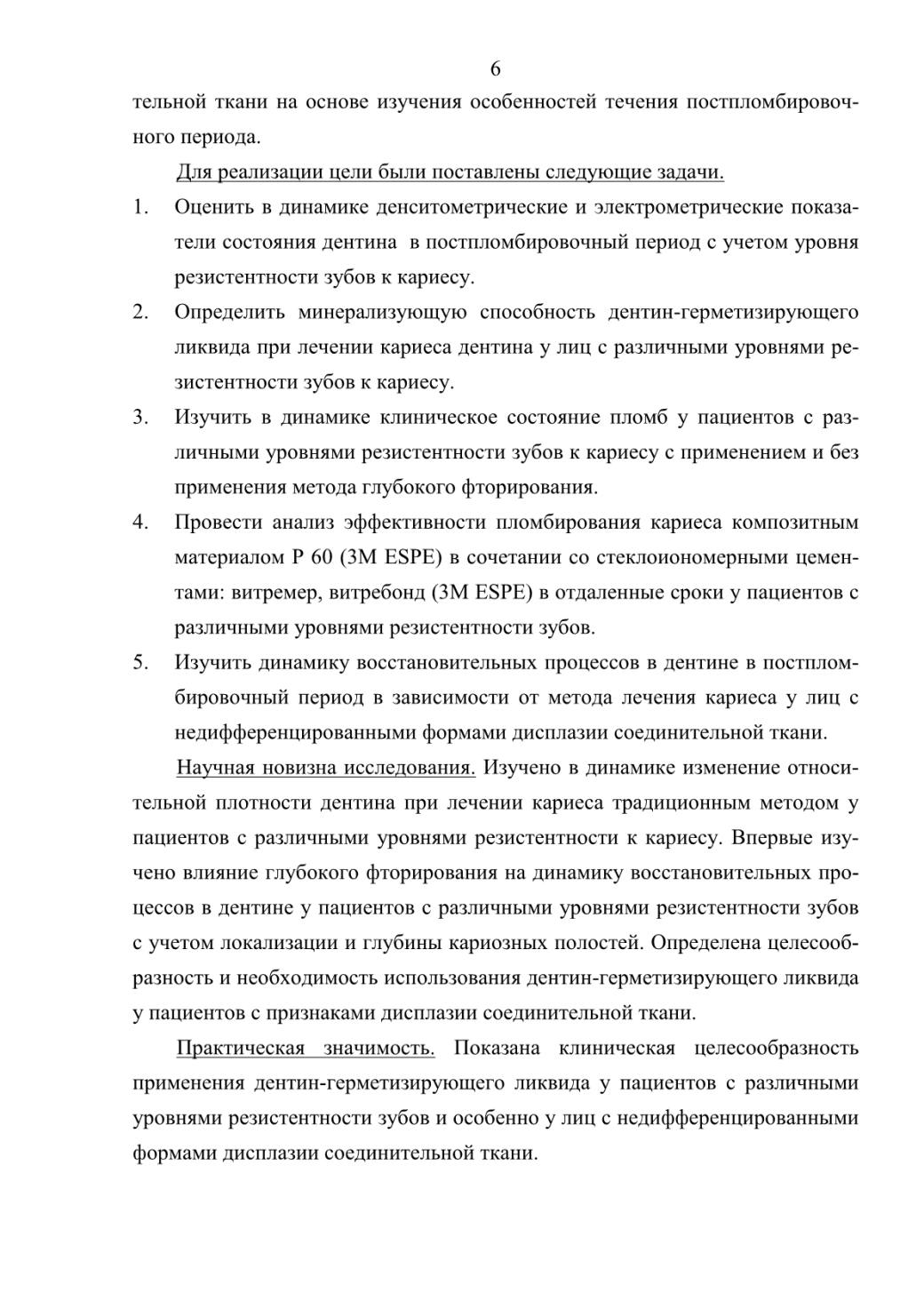 6

тельной ткани на основе изучения особенностей течения постпломбировочного периода.

Для реализации цели были поставлены следующие задачи.

1. Оценить в динамике денситометрические и электрометрические показатели состояния дентина в постпломбировочный период с учетом уровня резистентности зубов к кариесу.

2. Определить минерализующую способность дентин-герметизирующего ликвида при лечении кариеса дентина у лиц с различными уровнями резистентности зубов к кариесу.

3. Изучить в динамике клиническое состояние пломб у пациентов с различными уровнями резистентности зубов к кариесу с применением и без применения метода глубокого фторирования.

4. Провести анализ эффективности пломбирования кариеса композитным материалом Р 60 (3M ESPE) в сочетании со стеклоиономерными цементами: витремер, витребонд (3M ESPE) в отдаленные сроки у пациентов с различными уровнями резистентности зубов.

5. Изучить динамику восстановительных процессов в дентине в постпломбировочный период в зависимости от метода лечения кариеса у лиц с недифференцированными формами дисплазии соединительной ткани.

Научная новизна исследования. Изучено в динамике изменение относительной плотности дентина при лечении кариеса традиционным методом у пациентов с различными уровнями резистентности к кариесу. Впервые изучено влияние глубокого фторирования на динамику восстановительных процессов в дентине у пациентов с различными уровнями резистентности зубов с учетом локализации и глубины кариозных полостей. Определена целесообразность и необходимость использования дентин-герметизирующего ликвида у пациентов с признаками дисплазии соединительной ткани.

Практическая значимость. Показана клиническая целесообразность применения дентин-герметизирующего ликвида у пациентов с различными уровнями резистентности зубов и особенно у лиц с недифференцированными формами дисплазии соединительной ткани.